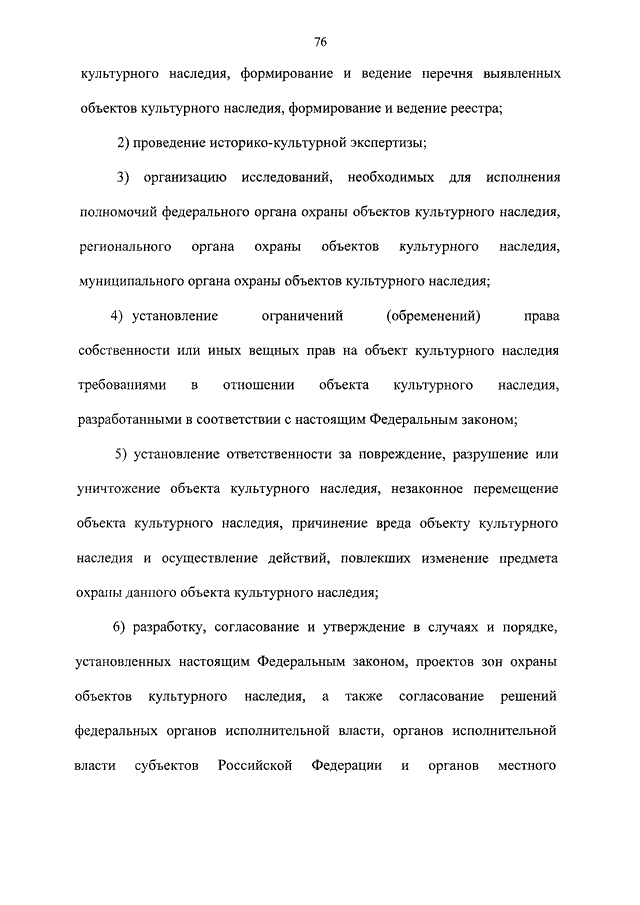 76

культурного наследия, формирование и ведение перечня выявленных объектов культурного наследия, формирование и ведение реестра;

2) проведение историко-культурной экспертизы;

3) организацию исследований, необходимых для исполнения полномочий федерального органа охраны объектов культурного наследия, регионального органа охраны объектов культурного наследия, муниципального органа охраны объектов культурного наследия;

4) установление ограничений (обременений) права собственности или иных вещных прав на объект культурного наследия требованиями в отношении объекта культурного наследия, разработанными в соответствии с настоящим Федеральным законом;

5) установление ответственности за повреждение, разрушение или уничтожение объекта культурного наследия, незаконное перемещение объекта культурного наследия, причинение вреда объекту культурного наследия и осуществление действий, повлекших изменение предмета охраны данного объекта культурного наследия;

6) разработку, согласование и утверждение в случаях и порядке, установленных настоящим Федеральным законом, проектов зон охраны объектов культурного наследия, а также согласование решений федеральных органов исполнительной власти, органов исполнительной власти субъектов Российской Федерации и органов местного